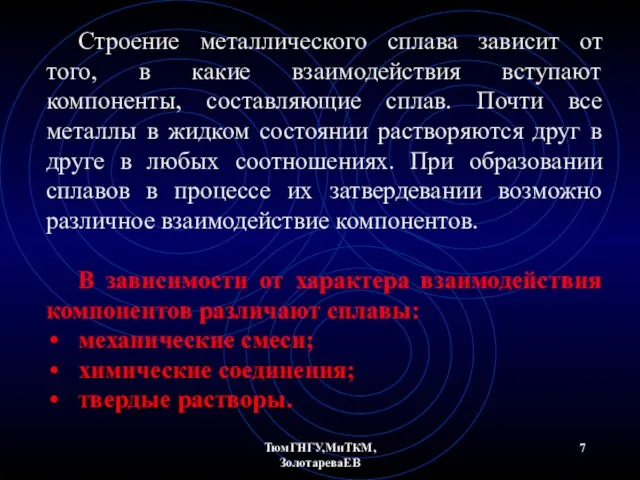 Строение металлического сплава зависит от того, в какие взаимодействия вступают компоненты, составляющие сплав. Почти все металлы в жидком состоянии растворяются друг в друге в любых соотношениях. При образовании сплавов в процессе их затвердевании возможно различное взаимодействие компонентов.

В зависимости от характера взаимодействия компонентов различают сплавы:
• механические смеси;
• химические соединения;
• твердые растворы.

ТюмГНГУ,МиТКМ, ЗолотареваЕВ

7